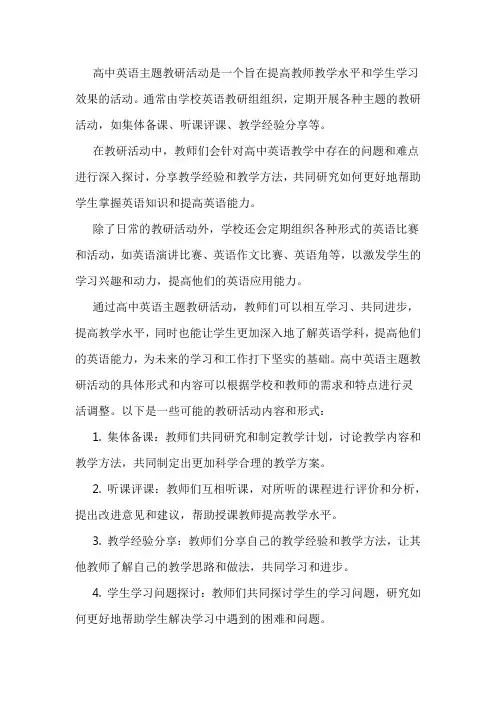 高中英语主题教研活动是一个旨在提高教师教学水平和学生学习效果的活动。通常由学校英语教研组组织，定期开展各种主题的教研活动，如集体备课、听课评课、教学经验分享等。

在教研活动中，教师们会针对高中英语教学中存在的问题和难点进行深入探讨，分享教学经验和教学方法，共同研究如何更好地帮助学生掌握英语知识和提高英语能力。

除了日常的教研活动外，学校还会定期组织各种形式的英语比赛和活动，如英语演讲比赛、英语作文比赛、英语角等，以激发学生的学习兴趣和动力，提高他们的英语应用能力。

通过高中英语主题教研活动，教师们可以相互学习、共同进步，提高教学水平，同时也能让学生更加深入地了解英语学科，提高他们的英语能力，为未来的学习和工作打下坚实的基础。高中英语主题教研活动的具体形式和内容可以根据学校和教师的需求和特点进行灵活调整。以下是一些可能的教研活动内容和形式：

1. 集体备课：教师们共同研究和制定教学计划，讨论教学内容和教学方法，共同制定出更加科学合理的教学方案。

2. 听课评课：教师们互相听课，对所听的课程进行评价和分析，提出改进意见和建议，帮助授课教师提高教学水平。

3. 教学经验分享：教师们分享自己的教学经验和教学方法，让其他教师了解自己的教学思路和做法，共同学习和进步。

4. 学生学习问题探讨：教师们共同探讨学生的学习问题，研究如何更好地帮助学生解决学习中遇到的困难和问题。